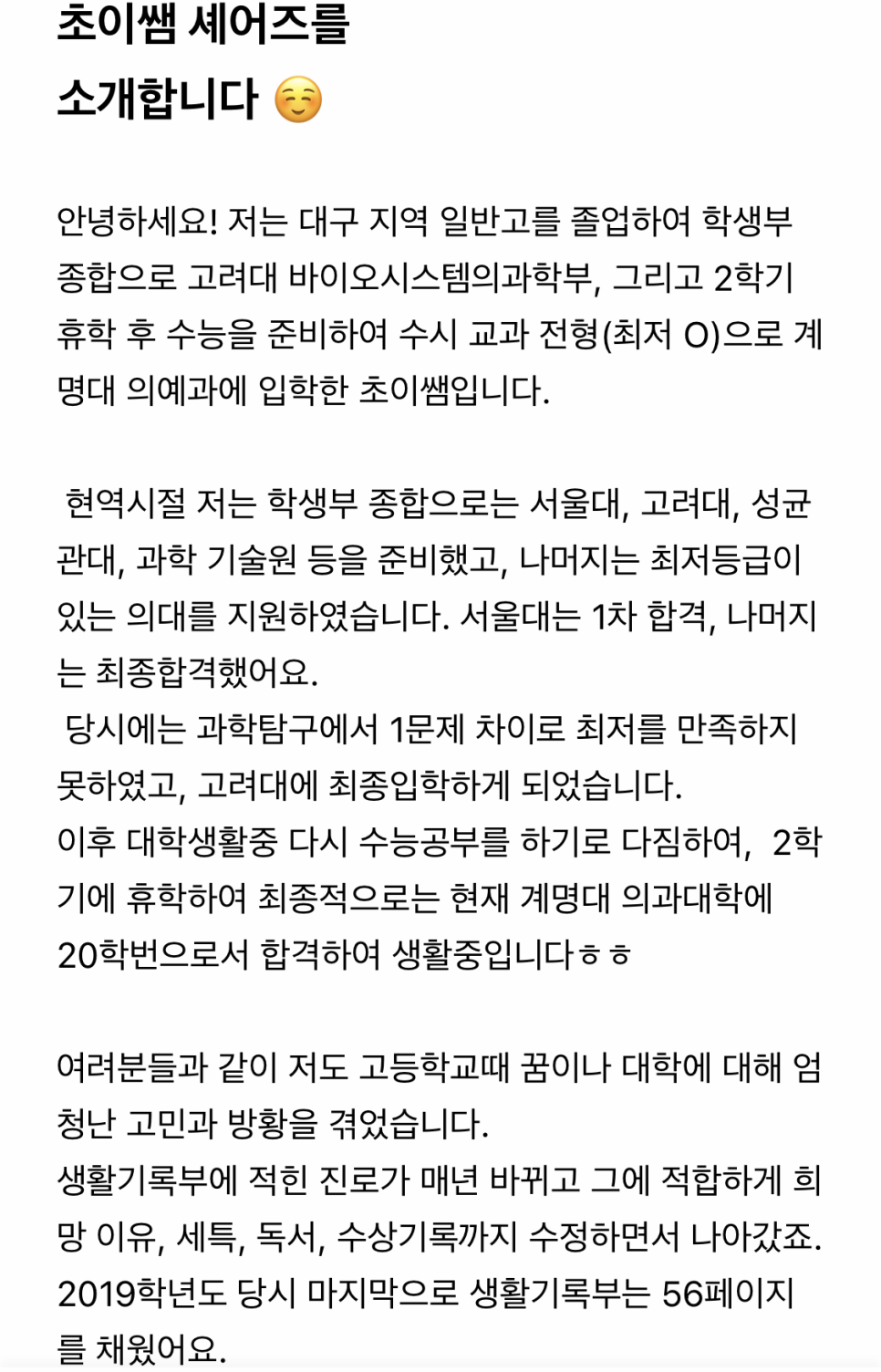 초이쌤 셰어즈를
소개합니다 ☺️

안녕하세요! 저는 대구 지역 일반고를 졸업하여 학생부 종합으로 고려대 바이오시스템의과학부, 그리고 2학기 휴학 후 수능을 준비하여 수시 교과 전형(최저 O)으로 계명대 의예과에 입학한 초이쌤입니다.

현역시절 저는 학생부 종합으로는 서울대, 고려대, 성균관대, 과학 기술원 등을 준비했고, 나머지는 최저등급이 있는 의대를 지원하였습니다. 서울대는 1차 합격, 나머지는 최종합격했어요.
당시에는 과학탐구에서 1문제 차이로 최저를 만족하지 못하였고, 고려대에 최종입학하게 되었습니다.
이후 대학생활중 다시 수능공부를 하기로 다짐하여, 2학기에 휴학하여 최종적으로는 현재 계명대 의과대학에 20학번으로서 합격하여 생활중입니다ㅎㅎ

여려분들과 같이 저도 고등학교때 꿈이나 대학에 대해 엄청난 고민과 방황을 겪었습니다.
생활기록부에 적힌 진로가 매년 바뀌고 그에 적합하게 희망 이유, 세특, 독서, 수상기록까지 수정하면서 나아갔죠.
2019학년도 당시 마지막으로 생활기록부는 56페이지를 채웠어요.